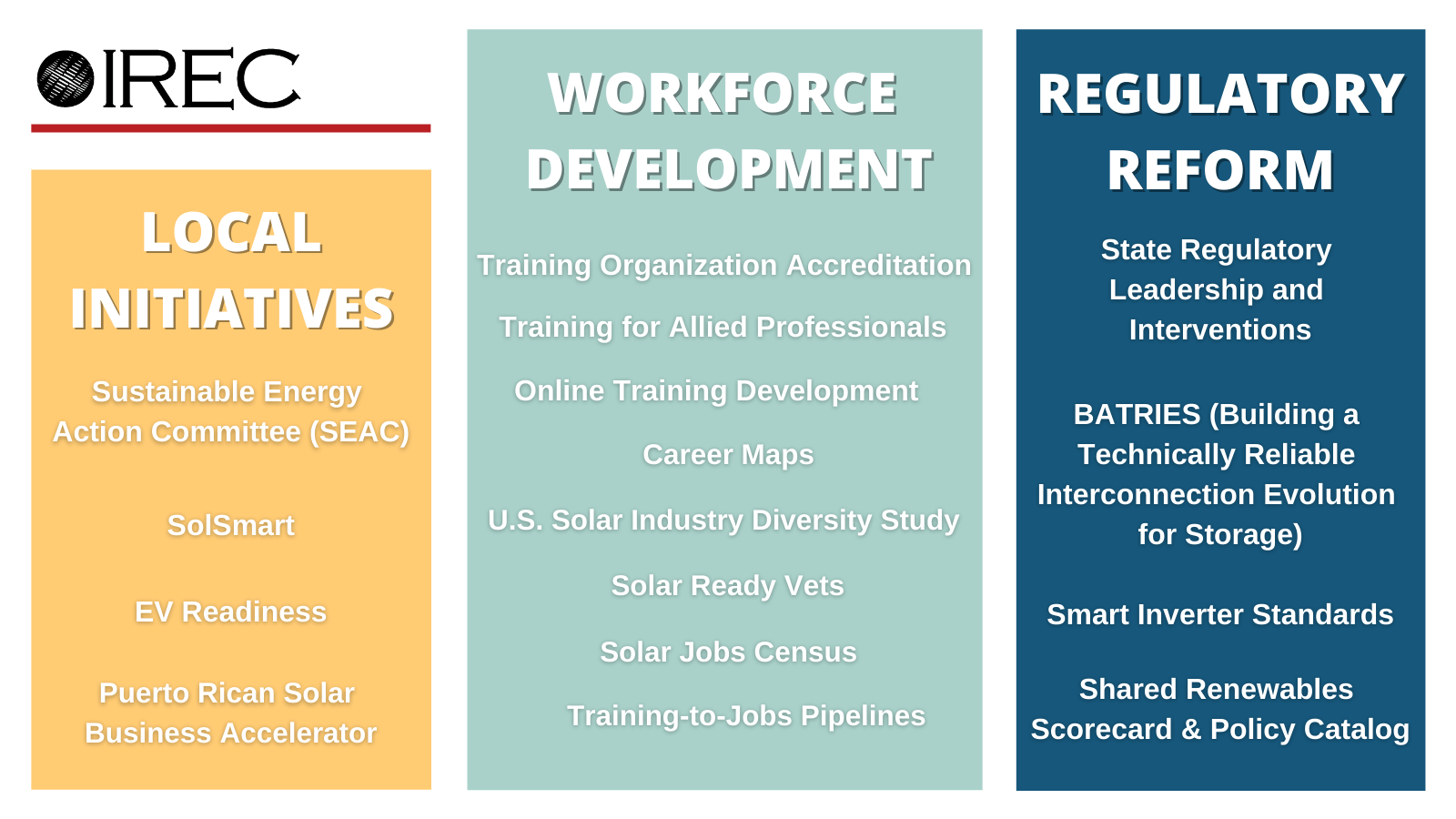 IREC

LOCAL INITIATIVES

Sustainable Energy Action Committee (SEAC)

SolSmart

EV Readiness

Puerto Rican Solar Business Accelerator

WORKFORCE DEVELOPMENT

Training Organization Accreditation

Training for Allied Professionals

Online Training Development

Career Maps

U.S. Solar Industry Diversity Study

Solar Ready Vets

Solar Jobs Census

Training-to-Jobs Pipelines

REGULATORY REFORM

State Regulatory Leadership and Interventions

BATRIES (Building a Technically Reliable Interconnection Evolution for Storage)

Smart Inverter Standards

Shared Renewables Scorecard & Policy Catalog